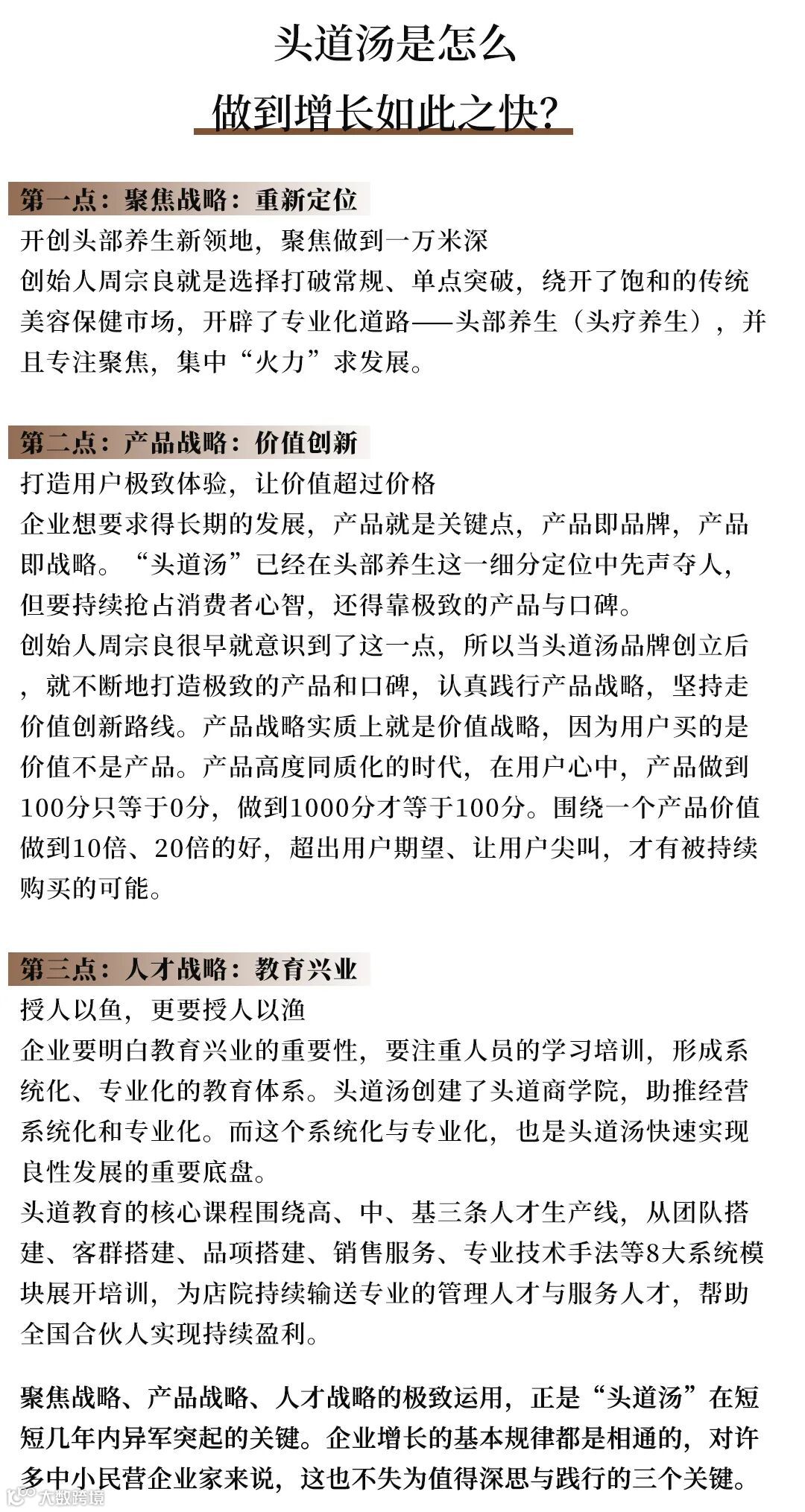 头道汤是怎么
做到增长如此之快?

第一点：聚焦战略：重新定位
开创头部养生新领地，聚焦做到一万米深
创始人周宗良就是选择打破常规、单点突破，绕开了饱和的传统美容保健市场，开辟了专业化道路——头部养生（头疗养生），并且专注聚焦，集中“火力”求发展。

第二点：产品战略：价值创新
打造用户极致体验，让价值超过价格
企业想要求得长期的发展，产品就是关键点，产品即品牌，产品即战略。“头道汤”已经在头部养生这一细分定位中先声夺人，但要持续抢占消费者心智，还得靠极致的产品与口碑。
创始人周宗良很早就意识到了这一点，所以当头道汤品牌创立后，就不断地打造极致的产品和口碑，认真践行产品战略，坚持走价值创新路线。产品战略实质上就是价值战略，因为用户买的是价值不是产品。产品高度同质化的时代，在用户心中，产品做到100分只等于0分，做到1000分才等于100分。围绕一个产品价值做到10倍、20倍的好，超出用户期望、让用户尖叫，才有被持续购买的可能。

第三点：人才战略：教育兴业
授人以鱼，更要授人以渔
企业要明白教育兴业的重要性，要注重人员的学习培训，形成系统化、专业化的教育体系。头道汤创建了头道商学院，助推经营系统化和专业化。而这个系统化与专业化，也是头道汤快速实现良性发展的重要底盘。
头道教育的核心课程围绕高、中、基三条人才生产线，从团队搭建、客群搭建、品项搭建、销售服务、专业技术手法等8大系统模块展开培训，为店院持续输送专业的管理人才与服务人才，帮助全国合伙人实现持续盈利。

聚焦战略、产品战略、人才战略的极致运用，正是“头道汤”在短短几年内异军突起的关键。企业增长的基本规律都是相通的，对许多中小民营企业家来说，这也不失为值得深思与践行的三个关键。

大数跨境